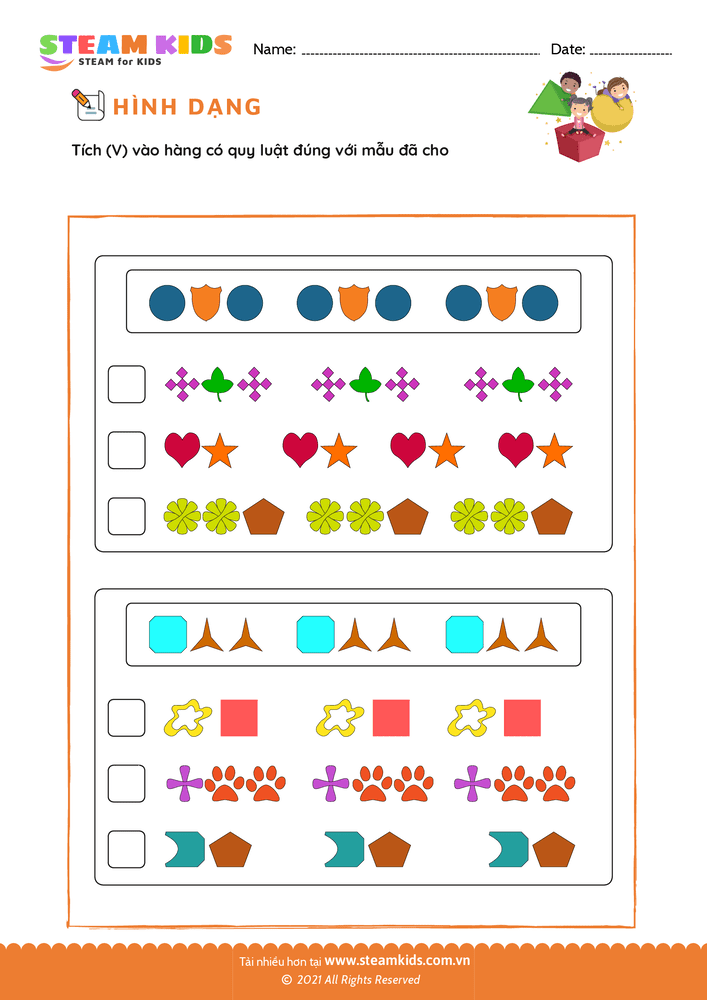 STEAM KIDS
STEAM for KIDS

Name: ____ Date: ____

HÌNH DẠNG

Tích (V) vào hàng có quy luật đúng với mẫu đã cho

☐
☐
☐

☐
☐
☐

Tải nhiều hơn tại www.steamkids.com.vn
© 2021 All Rights Reserved